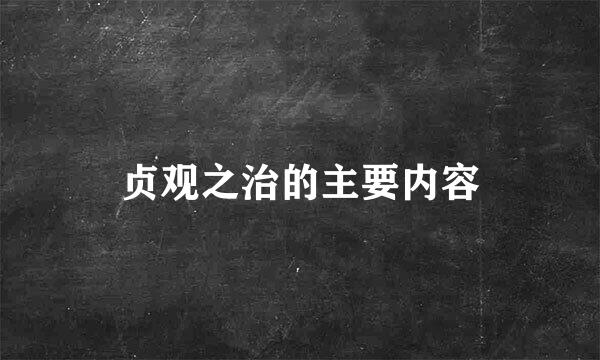 贞观之治的主要内容